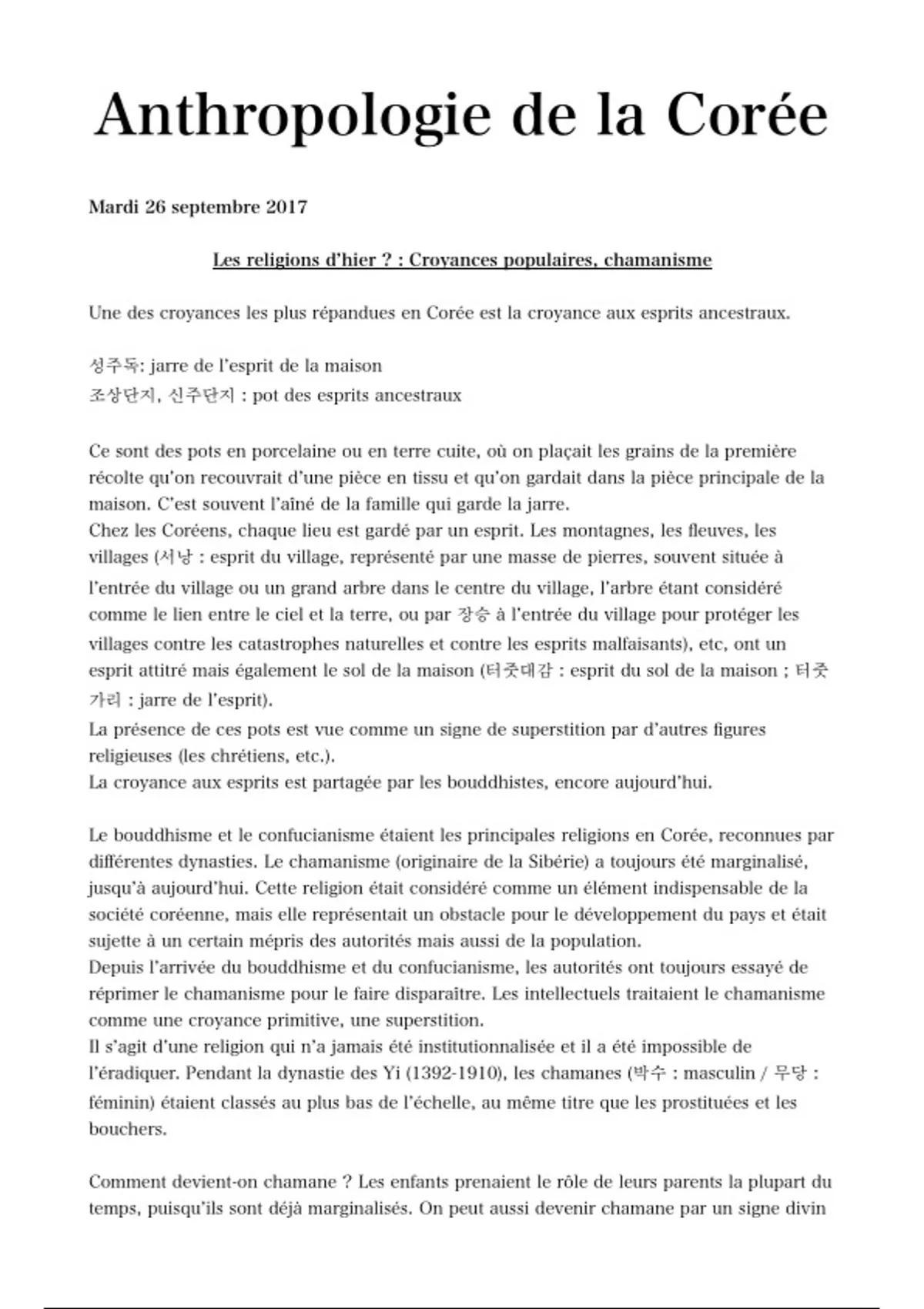 Anthropologie de la Corée

Mardi 26 septembre 2017

Les religions d'hier ? : Croyances populaires, chamanisme

Une des croyances les plus répandues en Corée est la croyance aux esprits ancestraux.

성주독: jarre de l'esprit de la maison
조상단지, 신주단지 : pot des esprits ancestraux

Ce sont des pots en porcelaine ou en terre cuite, où on plaçait les grains de la première récolte qu'on recouvrait d'une pièce en tissu et qu'on gardait dans la pièce principale de la maison. C'est souvent l'aîné de la famille qui garde la jarre.
Chez les Coréens, chaque lieu est gardé par un esprit. Les montagnes, les fleuves, les villages (서낭 : esprit du village, représenté par une masse de pierres, souvent située à l'entrée du village ou un grand arbre dans le centre du village, l'arbre étant considéré comme le lien entre le ciel et la terre, ou par 장승 à l'entrée du village pour protéger les villages contre les catastrophes naturelles et contre les esprits malfaisants), etc, ont un esprit attitré mais également le sol de la maison (터줏대감 : esprit du sol de la maison ; 터줏가리 : jarre de l'esprit).
La présence de ces pots est vue comme un signe de superstition par d'autres figures religieuses (les chrétiens, etc.).
La croyance aux esprits est partagée par les bouddhistes, encore aujourd'hui.

Le bouddhisme et le confucianisme étaient les principales religions en Corée, reconnues par différentes dynasties. Le chamanisme (originaire de la Sibérie) a toujours été marginalisé, jusqu'à aujourd'hui. Cette religion était considéré comme un élément indispensable de la société coréenne, mais elle représentait un obstacle pour le développement du pays et était sujette à un certain mépris des autorités mais aussi de la population.
Depuis l'arrivée du bouddhisme et du confucianisme, les autorités ont toujours essayé de réprimer le chamanisme pour le faire disparaître. Les intellectuels traitaient le chamanisme comme une croyance primitive, une superstition.
Il s'agit d'une religion qui n'a jamais été institutionnalisée et il a été impossible de l'éradiquer. Pendant la dynastie des Yi (1392-1910), les chamanes (박수 : masculin / 무당 : féminin) étaient classés au plus bas de l'échelle, au même titre que les prostituées et les bouchers.

Comment devient-on chamane ? Les enfants prenaient le rôle de leurs parents la plupart du temps, puisqu'ils sont déjà marginalisés. On peut aussi devenir chamane par un signe divin